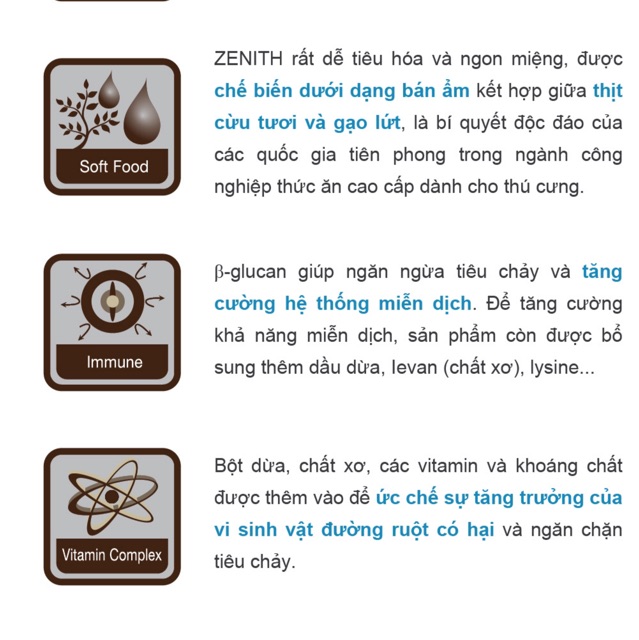 Soft Food

ZENITH rất dễ tiêu hóa và ngon miệng, được chế biến dưới dạng bán ẩm kết hợp giữa thịt cừu tươi và gạo lứt, là bí quyết độc đáo của các quốc gia tiên phong trong ngành công nghiệp thức ăn cao cấp dành cho thú cưng.

Immune

β-glucan giúp ngăn ngừa tiêu chảy và tăng cường hệ thống miễn dịch. Để tăng cường khả năng miễn dịch, sản phẩm còn được bổ sung thêm dầu dừa, levan (chất xơ), lysine...

Vitamin Complex

Bột dừa, chất xơ, các vitamin và khoáng chất được thêm vào để ức chế sự tăng trưởng của vi sinh vật đường ruột có hại và ngăn chặn tiêu chảy.